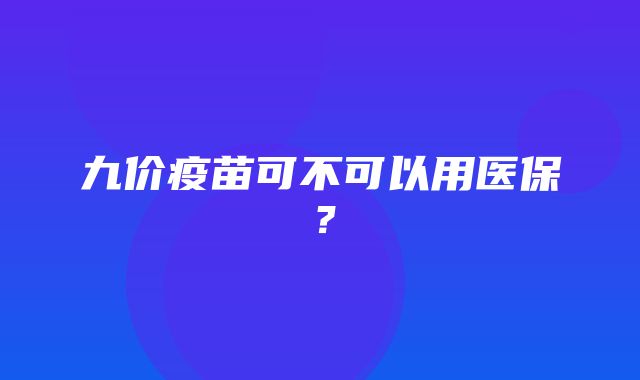 九价疫苗可不可以用医保？